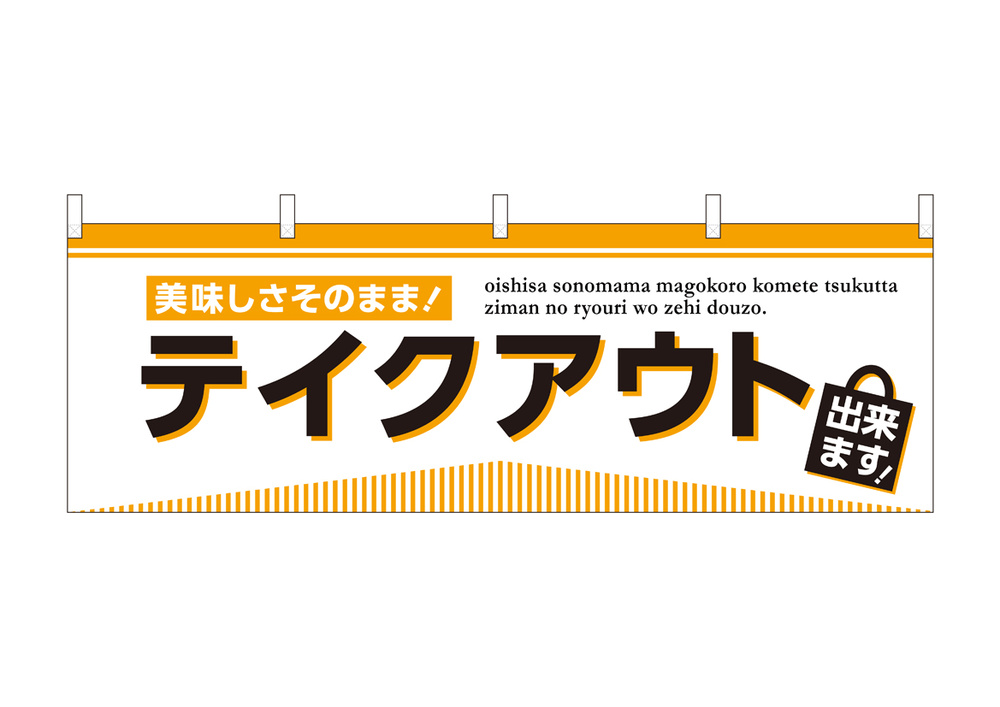 美味しさそのまま!

oishisa sonomama magokoro komete tsukutta ziman no ryouri wo zehi douzo.

テイクアウト

出来ます!